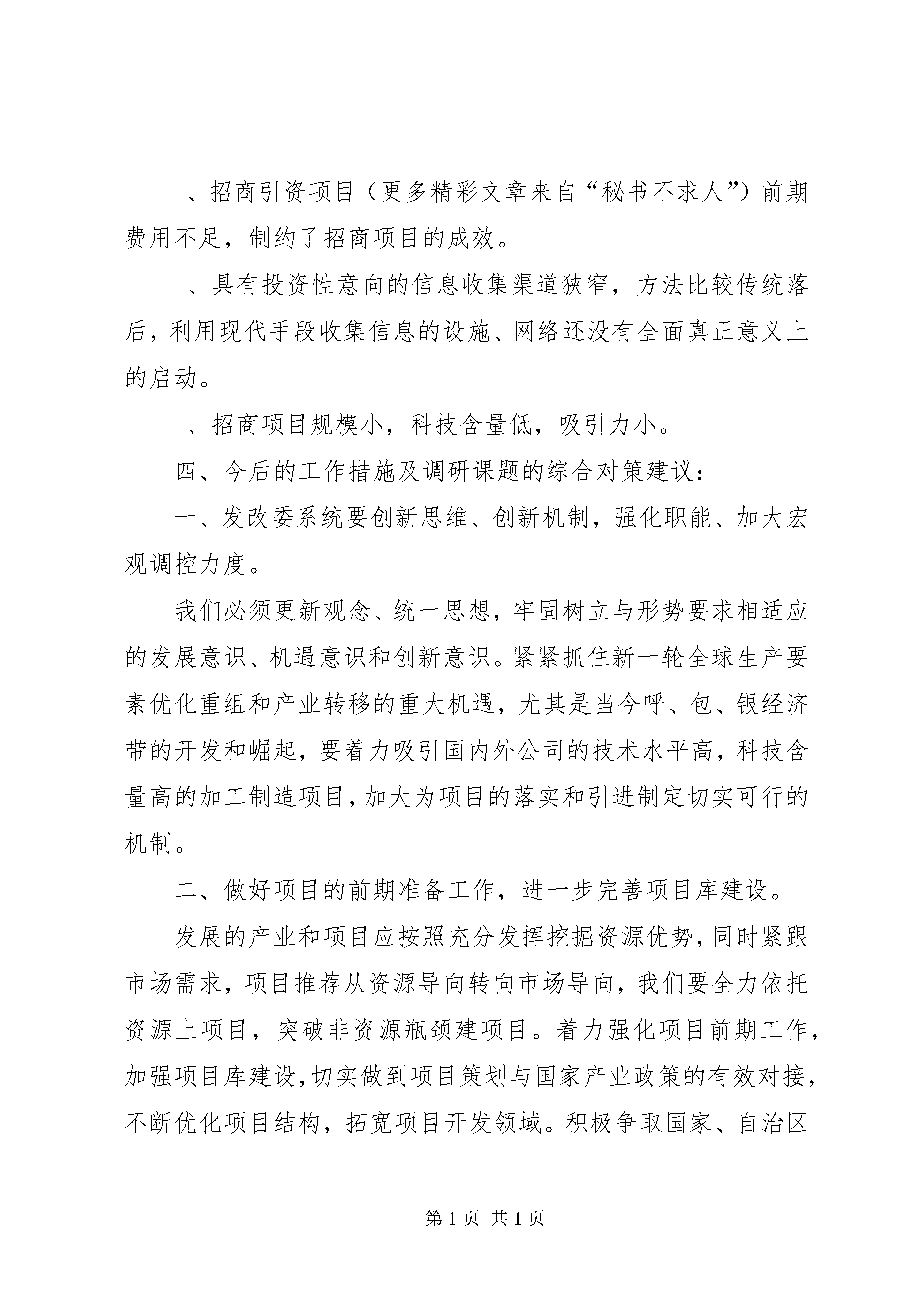 _、招商引资项目（更多精彩文章来自“秘书不求人”）前期费用不足，制约了招商项目的成效。

_、具有投资性意向的信息收集渠道狭窄，方法比较传统落后，利用现代手段收集信息的设施、网络还没有全面真正意义上的启动。

_、招商项目规模小，科技含量低，吸引力小。

四、今后的工作措施及调研课题的综合对策建议：

一、发改委系统要创新思维、创新机制，强化职能、加大宏观调控力度。

我们必须更新观念、统一思想，牢固树立与形势要求相适应的发展意识、机遇意识和创新意识。紧紧抓住新一轮全球生产要素优化重组和产业转移的重大机遇，尤其是当今呼、包、银经济带的开发和崛起，要着力吸引国内外公司的技术水平高，科技含量高的加工制造项目，加大为项目的落实和引进制定切实可行的机制。

二、做好项目的前期准备工作，进一步完善项目库建设。

发展的产业和项目应按照充分发挥挖掘资源优势，同时紧跟市场需求，项目推荐从资源导向转向市场导向，我们要全力依托资源上项目，突破非资源瓶颈建项目。着力强化项目前期工作，加强项目库建设，切实做到项目策划与国家产业政策的有效对接，不断优化项目结构，拓宽项目开发领域。积极争取国家、自治区

第 1 页 共 1 页